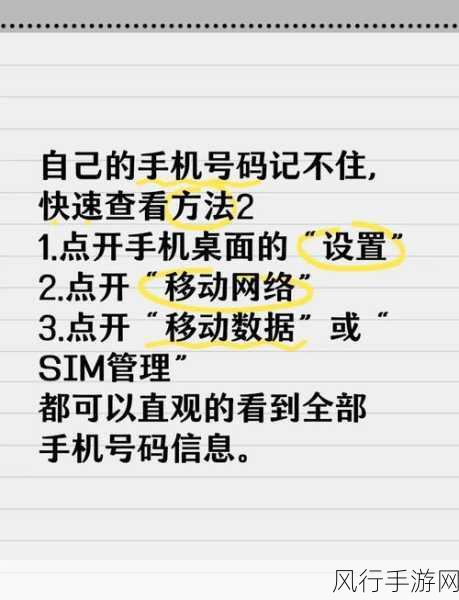 自己的手机号码记不住,
快速查看方法2
1.点开手机桌面的“设置”
2.点开“移动网络”
3.点开“移动数据”或“SIM管理”
都可以直观的看到全部手机号码信息。

风行手游网